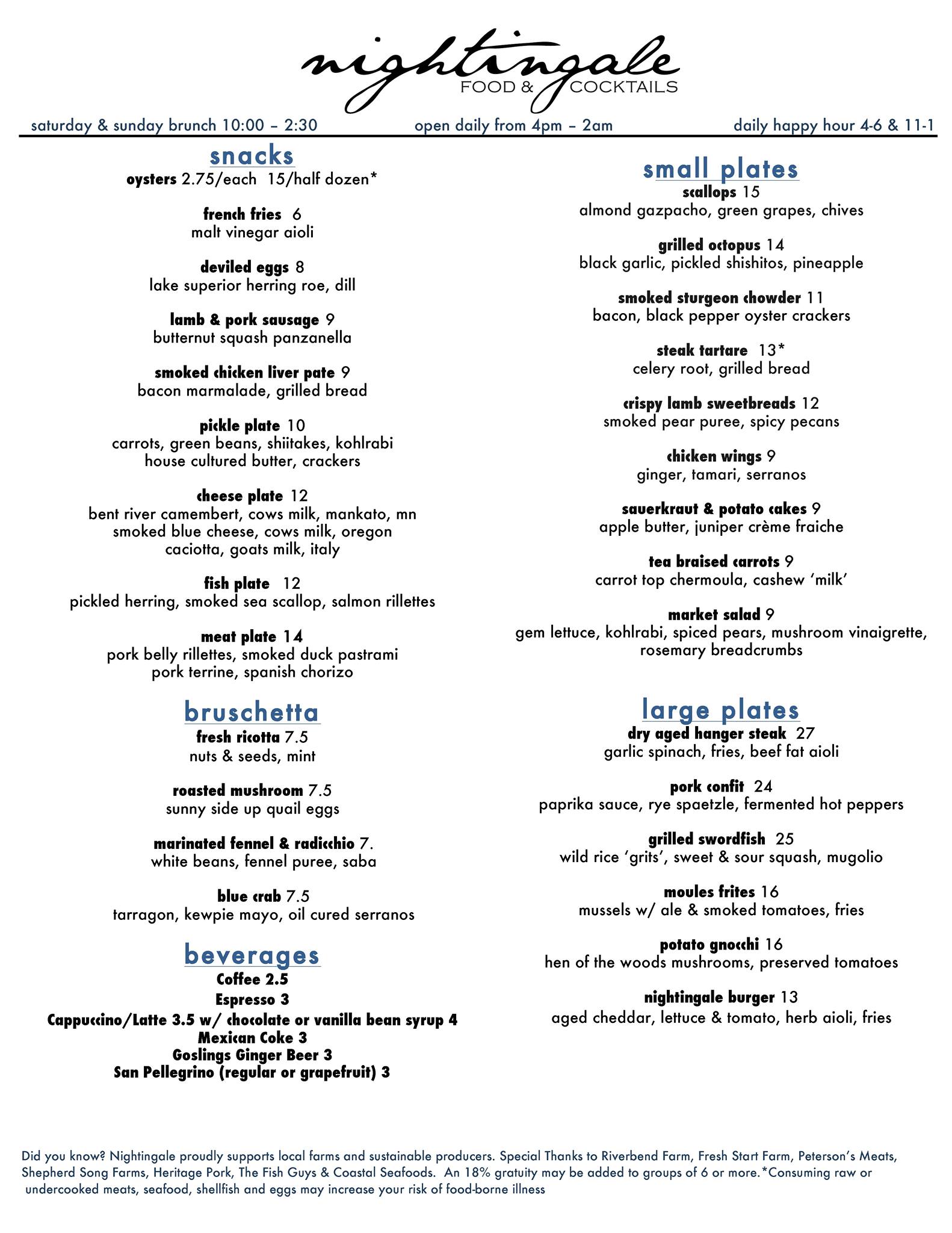 nightingale
FOOD & COCKTAILS

saturday & sunday brunch 10:00 – 2:30 open daily from 4pm – 2am daily happy hour 4-6 & 11-1

snacks

oysters 2.75/each 15/half dozen*

french fries 6
malt vinegar aioli

deviled eggs 8
lake superior herring roe, dill

lamb & pork sausage 9
butternut squash panzanella

smoked chicken liver pate 9
bacon marmalade, grilled bread

pickle plate 10
carrots, green beans, shiitakes, kohlrabi
house cultured butter, crackers

cheese plate 12
bent river camembert, cows milk, mankato, mn
smoked blue cheese, cows milk, oregon
caciotta, goats milk, italy

fish plate 12
pickled herring, smoked sea scallop, salmon rillettes

meat plate 14
pork belly rillettes, smoked duck pastrami
pork terrine, spanish chorizo

bruschetta

fresh ricotta 7.5
nuts & seeds, mint

roasted mushroom 7.5
sunny side up quail eggs

marinated fennel & radicchio 7.
white beans, fennel puree, saba

blue crab 7.5
tarragon, kewpie mayo, oil cured serranos

beverages

Coffee 2.5
Espresso 3
Cappuccino/Latte 3.5 w/ chocolate or vanilla bean syrup 4
Mexican Coke 3
Goslings Ginger Beer 3
San Pellegrino (regular or grapefruit) 3

small plates

scallops 15
almond gazpacho, green grapes, chives

grilled octopus 14
black garlic, pickled shishitos, pineapple

smoked sturgeon chowder 11
bacon, black pepper oyster crackers

steak tartare 13*
celery root, grilled bread

crispy lamb sweetbreads 12
smoked pear puree, spicy pecans

chicken wings 9
ginger, tamari, serranos

sauerkraut & potato cakes 9
apple butter, juniper crème fraiche

tea braised carrots 9
carrot top chermoula, cashew 'milk'

market salad 9
gem lettuce, kohlrabi, spiced pears, mushroom vinaigrette, rosemary breadcrumbs

large plates

dry aged hanger steak 27
garlic spinach, fries, beef fat aioli

pork confit 24
paprika sauce, rye spaetzle, fermented hot peppers

grilled swordfish 25
wild rice 'grits', sweet & sour squash, mugolio

moules frites 16
mussels w/ ale & smoked tomatoes, fries

potato gnocchi 16
hen of the woods mushrooms, preserved tomatoes

nightingale burger 13
aged cheddar, lettuce & tomato, herb aioli, fries

Did you know? Nightingale proudly supports local farms and sustainable producers. Special Thanks to Riverbend Farm, Fresh Start Farm, Peterson's Meats, Shepherd Song Farms, Heritage Pork, The Fish Guys & Coastal Seafoods. An 18% gratuity may be added to groups of 6 or more.*Consuming raw or undercooked meats, seafood, shellfish and eggs may increase your risk of food-borne illness